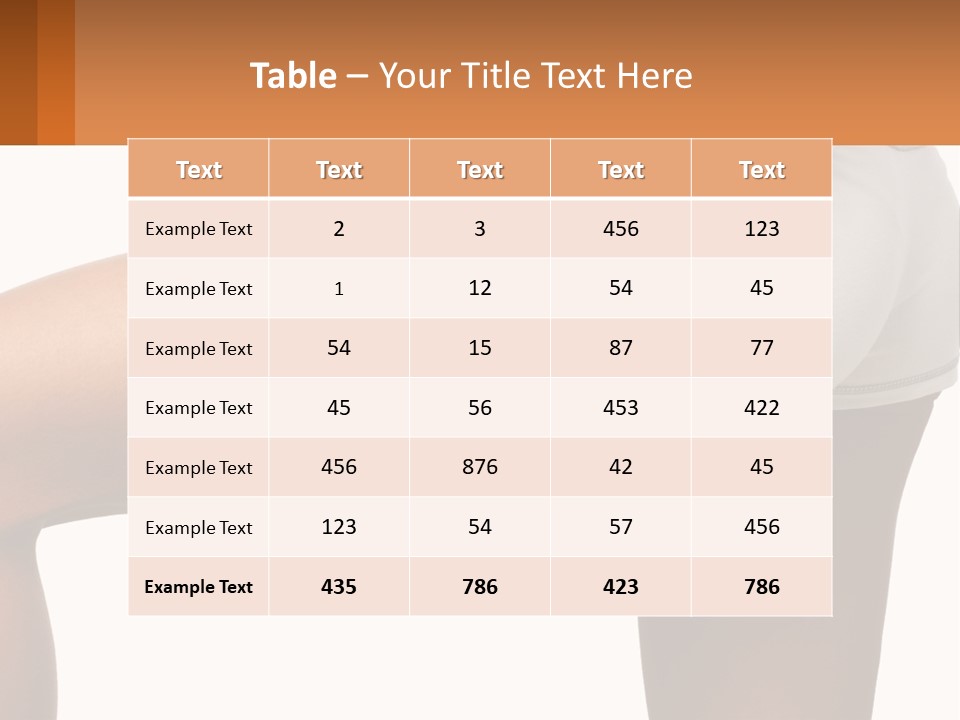 Table – Your Title Text Here

| Text | Text | Text | Text | Text |
|---|---|---|---|---|
| Example Text | 2 | 3 | 456 | 123 |
| Example Text | 1 | 12 | 54 | 45 |
| Example Text | 54 | 15 | 87 | 77 |
| Example Text | 45 | 56 | 453 | 422 |
| Example Text | 456 | 876 | 42 | 45 |
| Example Text | 123 | 54 | 57 | 456 |
| Example Text | 435 | 786 | 423 | 786 |